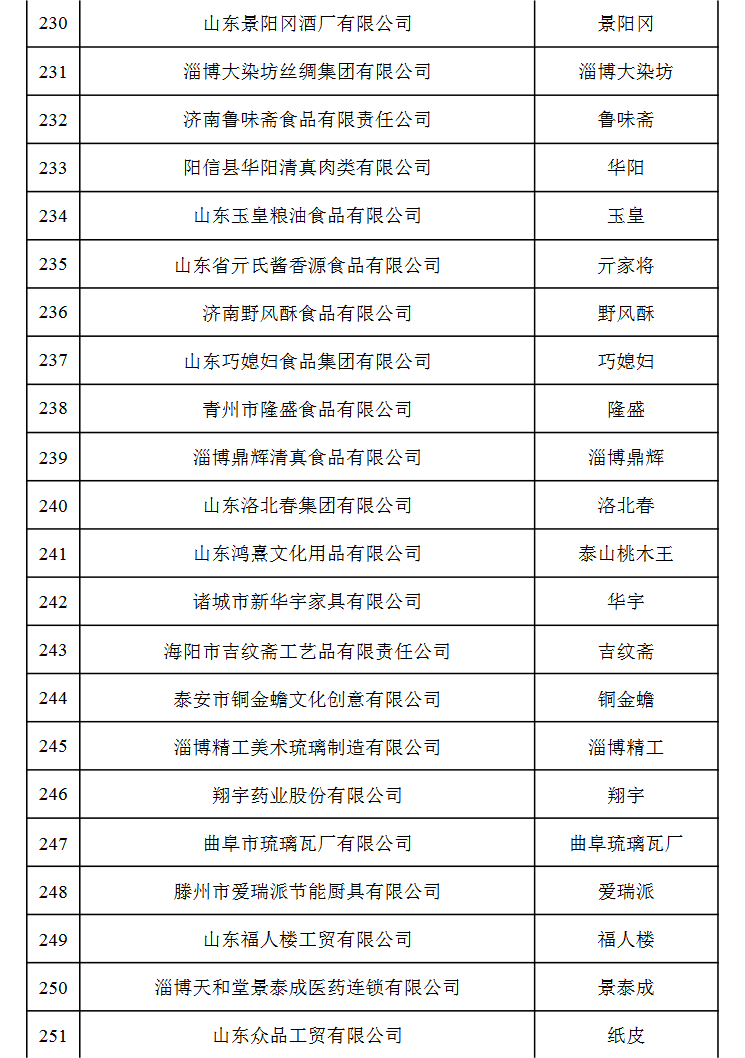 | 230 | 山东景阳冈酒厂有限公司 | 景阳冈 |
|---|---|---|
| 231 | 淄博大染坊丝绸集团有限公司 | 淄博大染坊 |
| 232 | 济南鲁味斋食品有限责任公司 | 鲁味斋 |
| 233 | 阳信县华阳清真肉类有限公司 | 华阳 |
| 234 | 山东玉皇粮油食品有限公司 | 玉皇 |
| 235 | 山东省亓氏酱香源食品有限公司 | 亓家将 |
| 236 | 济南野风酥食品有限公司 | 野风酥 |
| 237 | 山东巧媳妇食品集团有限公司 | 巧媳妇 |
| 238 | 青州市隆盛食品有限公司 | 隆盛 |
| 239 | 淄博鼎辉清真食品有限公司 | 淄博鼎辉 |
| 240 | 山东洛北春集团有限公司 | 洛北春 |
| 241 | 山东鸿熹文化用品有限公司 | 泰山桃木王 |
| 242 | 诸城市新华宇家具有限公司 | 华宇 |
| 243 | 海阳市吉纹斋工艺品有限责任公司 | 吉纹斋 |
| 244 | 泰安市铜金蟾文化创意有限公司 | 铜金蟾 |
| 245 | 淄博精工美术琉璃制造有限公司 | 淄博精工 |
| 246 | 翔宇药业股份有限公司 | 翔宇 |
| 247 | 曲阜市琉璃瓦厂有限公司 | 曲阜琉璃瓦厂 |
| 248 | 滕州市爱瑞派节能厨具有限公司 | 爱瑞派 |
| 249 | 山东福人楼工贸有限公司 | 福人楼 |
| 250 | 淄博天和堂景泰成医药连锁有限公司 | 景泰成 |
| 251 | 山东众品工贸有限公司 | 纸皮 |